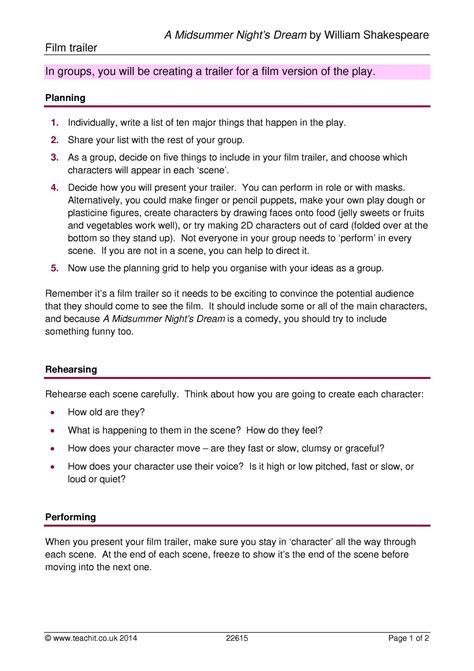 A Midsummer Night's Dream by William Shakespeare

Film trailer

In groups, you will be creating a trailer for a film version of the play.

Planning

1. Individually, write a list of ten major things that happen in the play.

2. Share your list with the rest of your group.

3. As a group, decide on five things to include in your film trailer, and choose which characters will appear in each 'scene'.

4. Decide how you will present your trailer. You can perform in role or with masks. Alternatively, you could make finger or pencil puppets, make your own play dough or plasticine figures, create characters by drawing faces onto food (jelly sweets or fruits and vegetables work well), or try making 2D characters out of card (folded over at the bottom so they stand up). Not everyone in your group needs to 'perform' in every scene. If you are not in a scene, you can help to direct it.

5. Now use the planning grid to help you organise with your ideas as a group.

Remember it's a film trailer so it needs to be exciting to convince the potential audience that they should come to see the film. It should include some or all of the main characters, and because A Midsummer Night's Dream is a comedy, you should try to include something funny too.

Rehearsing

Rehearse each scene carefully. Think about how you are going to create each character:

• How old are they?

• What is happening to them in the scene? How do they feel?

• How does your character move – are they fast or slow, clumsy or graceful?

• How does your character use their voice? Is it high or low pitched, fast or slow, or loud or quiet?

Performing

When you present your film trailer, make sure you stay in 'character' all the way through each scene. At the end of each scene, freeze to show it's the end of the scene before moving into the next one.

© www.teachit.co.uk 2014 22615 Page 1 of 2